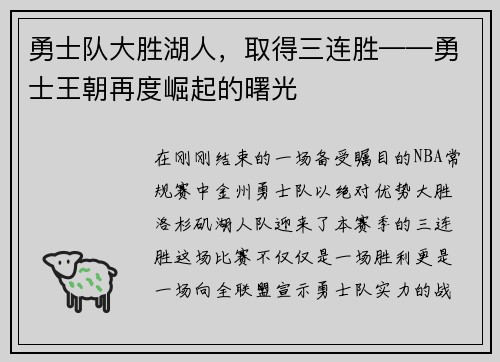 勇士队大胜湖人，取得三连胜——勇士王朝再度崛起的曙光

在刚刚结束的一场备受瞩目的NBA常规赛中金州勇士队以绝对优势大胜洛杉矶湖人队迎来了本赛季的三连胜这场比赛不仅仅是一场胜利更是一场向全联盟宣示勇士队实力的战